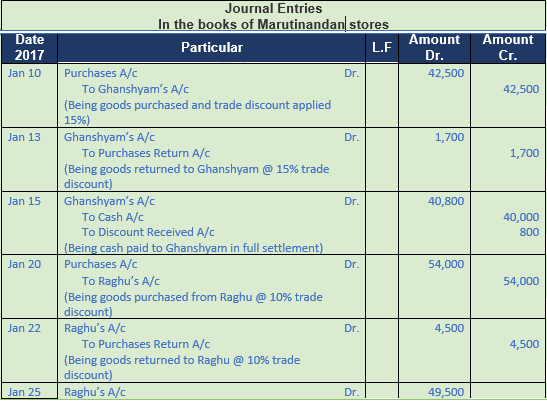 Journal Entries
In the books of Marutinandan stores

| Date 2017 | Particular | L.F | Amount Dr. | Amount Cr. |
|---|---|---|---|---|
| Jan 10 | Purchases A/c Dr.<br>To Ghanshyam's A/c<br>(Being goods purchased and trade discount applied 15%) | | 42,500 | 42,500 |
| Jan 13 | Ghanshyam's A/c Dr.<br>To Purchases Return A/c<br>(Being goods returned to Ghanshyam @ 15% trade discount) | | 1,700 | 1,700 |
| Jan 15 | Ghanshyam's A/c Dr.<br>To Cash A/c<br>To Discount Received A/c<br>(Being cash paid to Ghanshyam in full settlement) | | 40,800 | 40,000<br>800 |
| Jan 20 | Purchases A/c Dr.<br>To Raghu's A/c<br>(Being goods purchased from Raghu @ 10% trade discount) | | 54,000 | 54,000 |
| Jan 22 | Raghu's A/c Dr.<br>To Purchases Return A/c<br>(Being goods returned to Raghu @ 10% trade discount) | | 4,500 | 4,500 |
| Jan 25 | Raghu's A/c Dr. | | 49,500 | |